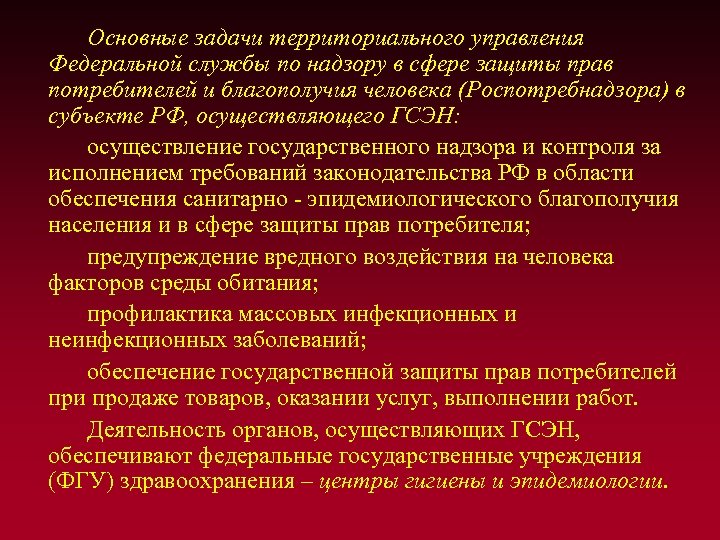 Основные задачи территориального управления Федеральной службы по надзору в сфере защиты прав потребителей и благополучия человека (Роспотребнадзора) в субъекте РФ, осуществляющего ГСЭН:

осуществление государственного надзора и контроля за исполнением требований законодательства РФ в области обеспечения санитарно - эпидемиологического благополучия населения и в сфере защиты прав потребителя;

предупреждение вредного воздействия на человека факторов среды обитания;

профилактика массовых инфекционных и неинфекционных заболеваний;

обеспечение государственной защиты прав потребителей при продаже товаров, оказании услуг, выполнении работ.

Деятельность органов, осуществляющих ГСЭН, обеспечивают федеральные государственные учреждения (ФГУ) здравоохранения – центры гигиены и эпидемиологии.